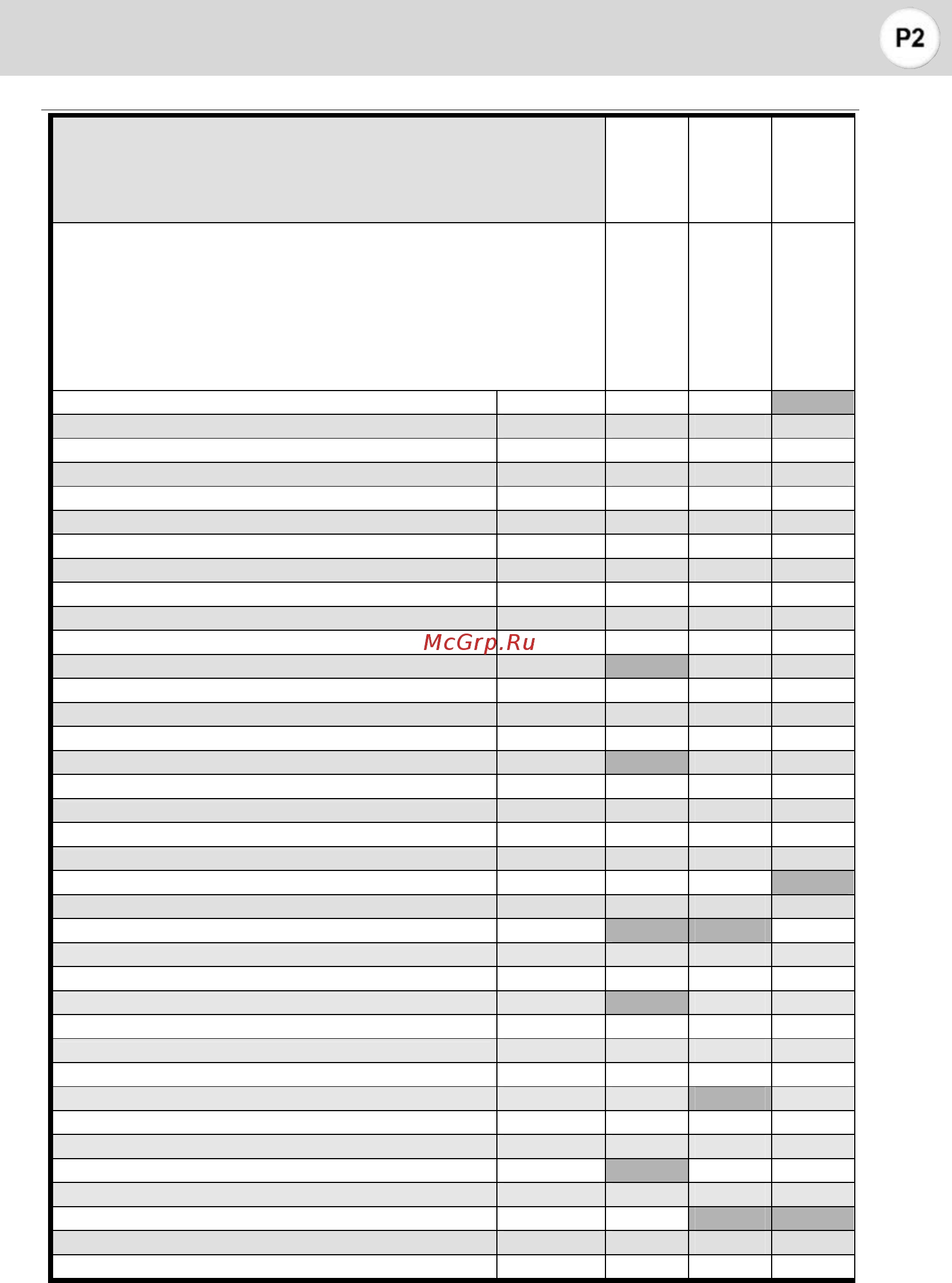 P2

McGrp.Ru